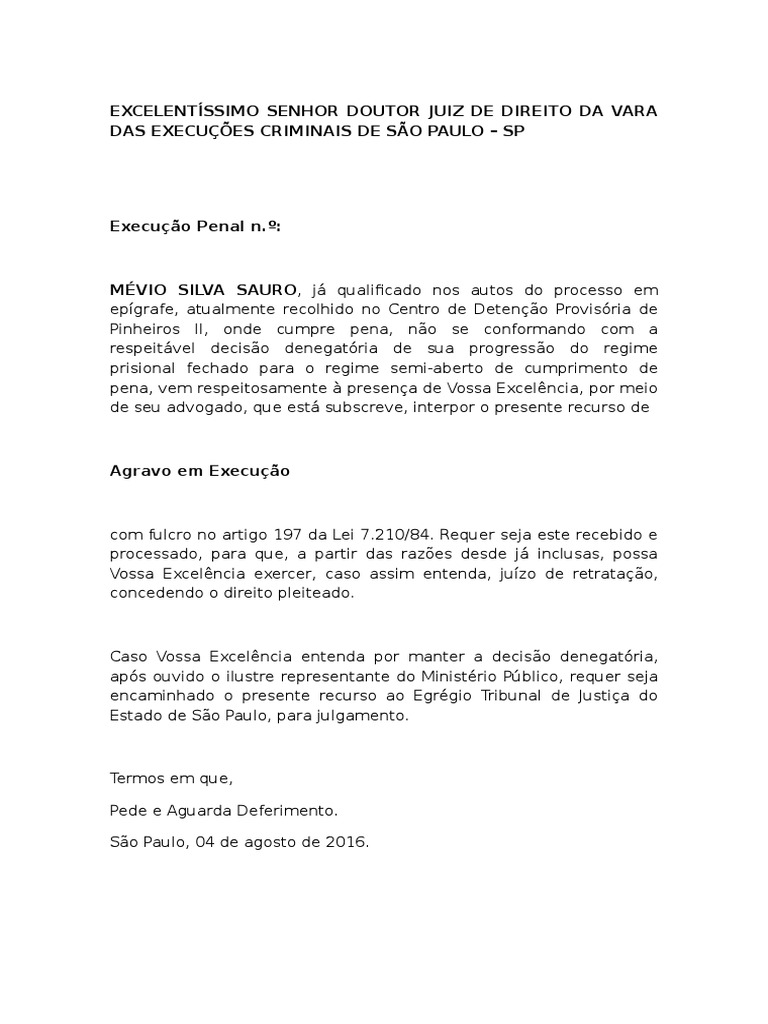 EXCELENTÍSSIMO SENHOR DOUTOR JUIZ DE DIREITO DA VARA DAS EXECUÇÕES CRIMINAIS DE SÃO PAULO – SP

Execução Penal n.º:

MÉVIO SILVA SAURO, já qualificado nos autos do processo em epígrafe, atualmente recolhido no Centro de Detenção Provisória de Pinheiros II, onde cumpre pena, não se conformando com a respeitável decisão denegatória de sua progressão do regime prisional fechado para o regime semi-aberto de cumprimento de pena, vem respeitosamente à presença de Vossa Excelência, por meio de seu advogado, que está subscreve, interpor o presente recurso de

Agravo em Execução

com fulcro no artigo 197 da Lei 7.210/84. Requer seja este recebido e processado, para que, a partir das razões desde já inclusas, possa Vossa Excelência exercer, caso assim entenda, juízo de retratação, concedendo o direito pleiteado.

Caso Vossa Excelência entenda por manter a decisão denegatória, após ouvido o ilustre representante do Ministério Público, requer seja encaminhado o presente recurso ao Egrégio Tribunal de Justiça do Estado de São Paulo, para julgamento.

Termos em que,

Pede e Aguarda Deferimento.

São Paulo, 04 de agosto de 2016.